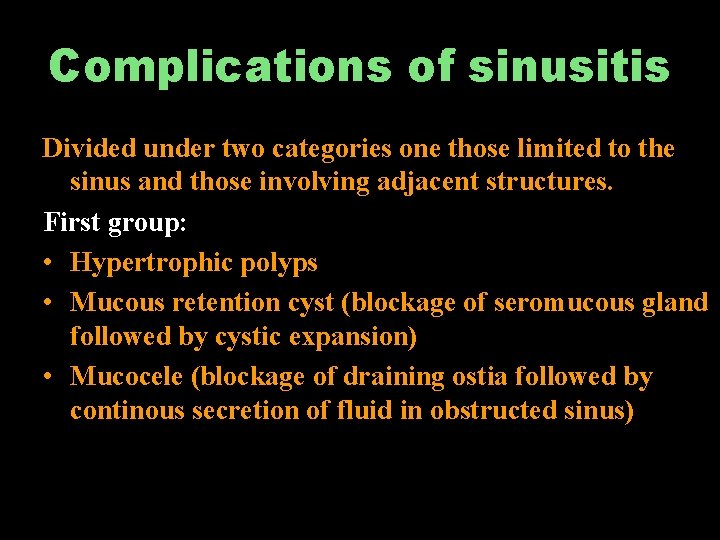 Complications of sinusitis

Divided under two categories one those limited to the sinus and those involving adjacent structures.

First group:

• Hypertrophic polyps
• Mucous retention cyst (blockage of seromucous gland followed by cystic expansion)
• Mucocele (blockage of draining ostia followed by continous secretion of fluid in obstructed sinus)